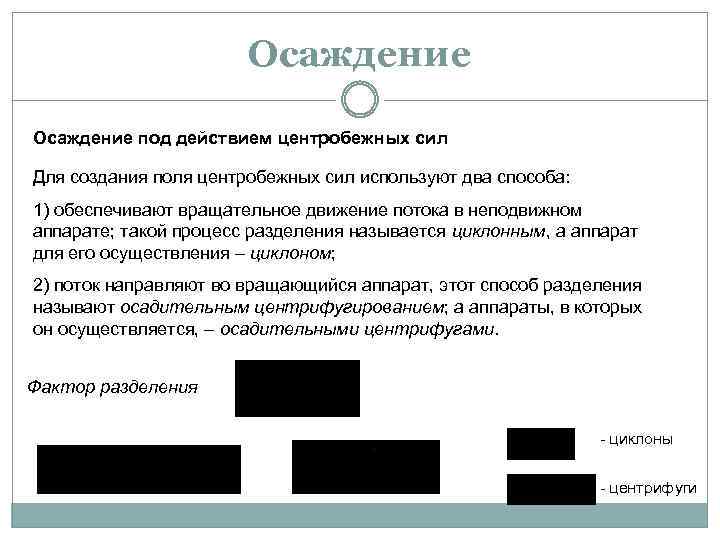 Осаждение

Осаждение под действием центробежных сил

Для создания поля центробежных сил используют два способа:

1) обеспечивают вращательное движение потока в неподвижном аппарате; такой процесс разделения называется циклонным, а аппарат для его осуществления – циклоном;

2) поток направляют во вращающийся аппарат, этот способ разделения называют осадительным центрифугированием; а аппараты, в которых он осуществляется, – осадительными центрифугами.

Фактор разделения

- циклоны

- центрифуги